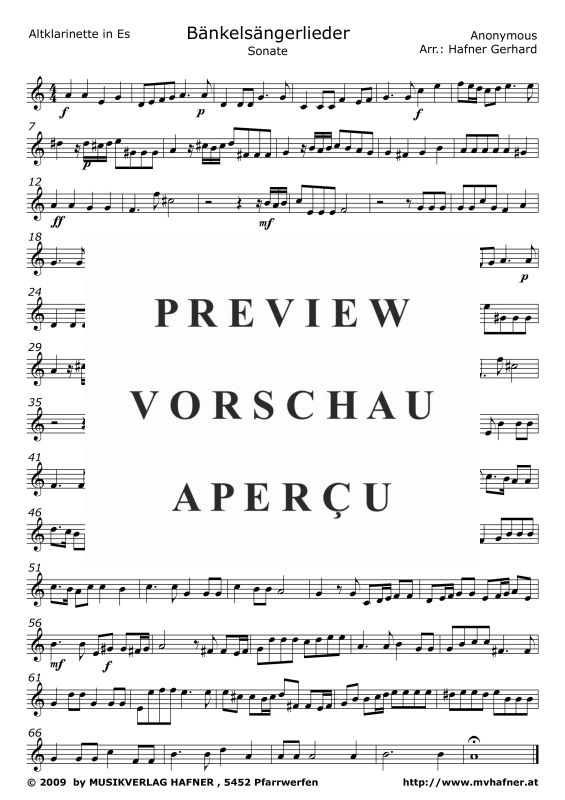 Altklarinette in Es

Bänkelsängerlieder

Sonate

Anonymous
Arr.: Hafner Gerhard

f p f

7

p

12

ff mf

18

p

24

29

35

41

46

51

56

mf f

61

66

PREVIEW

VORSCHAU

APERÇU

© 2009 by MUSIKVERLAG HAFNER , 5452 Pfarrwerfen

http://www.mvhafner.at